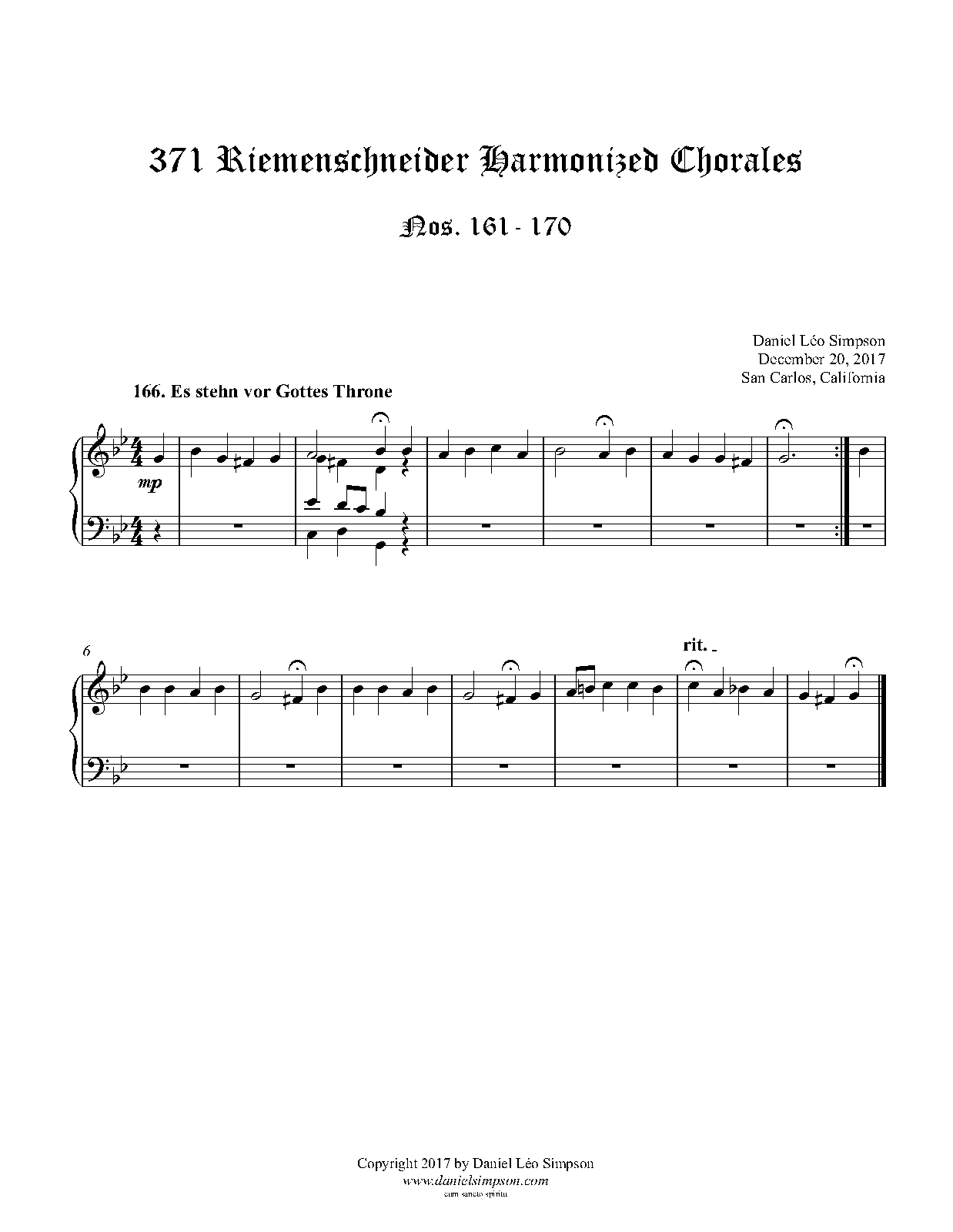 371 Riemenschneider Harmonized Chorales

Nos. 161 - 170

Daniel Léo Simpson
December 20, 2017
San Carlos, California

166. Es stehn vor Gottes Throne

mp

6

rit.

Copyright 2017 by Daniel Léo Simpson
www.danielsimpson.com
cum sancto spiritu